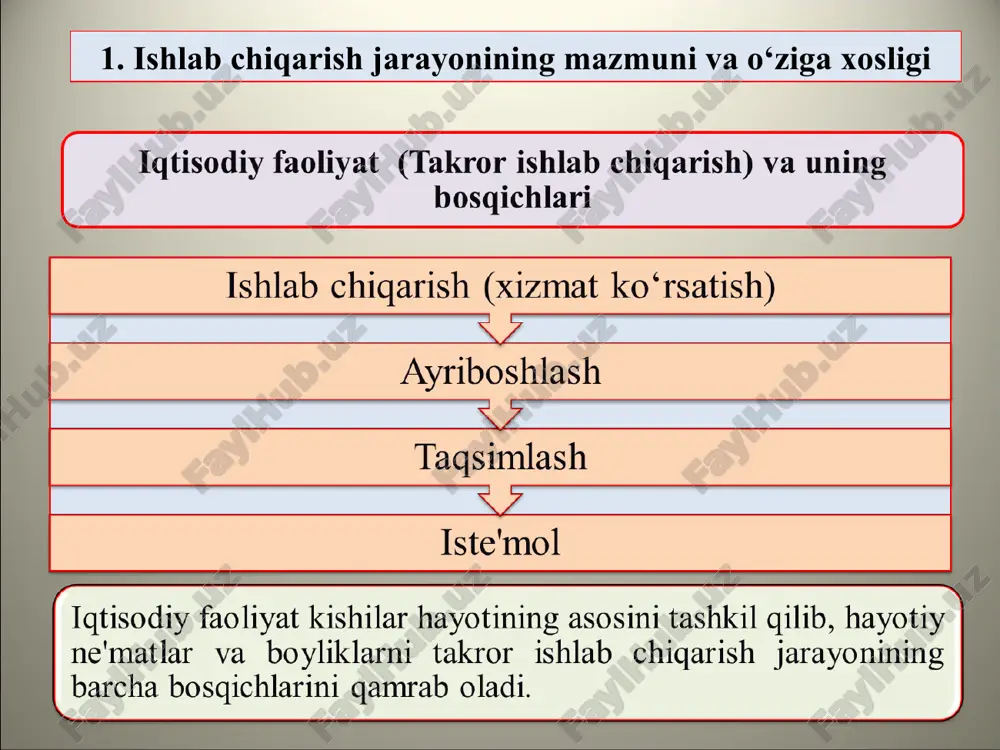 1. Ishlab chiqarish jarayonining mazmuni va o‘ziga xosligi

Iqtisodiy faoliyat (Takror ishlab chiqarish) va uning bosqichlari

Ishlab chiqarish (xizmat ko‘rsatish)

Ayriboshlash

Taqsimlash

Iste'mol

Iqtisodiy faoliyat kishilar hayotining asosini tashkil qilib, hayotiy ne'matlar va boyliklarni takror ishlab chiqarish jarayonining barcha bosqichlarini qamrab oladi.

FaylHub.uz